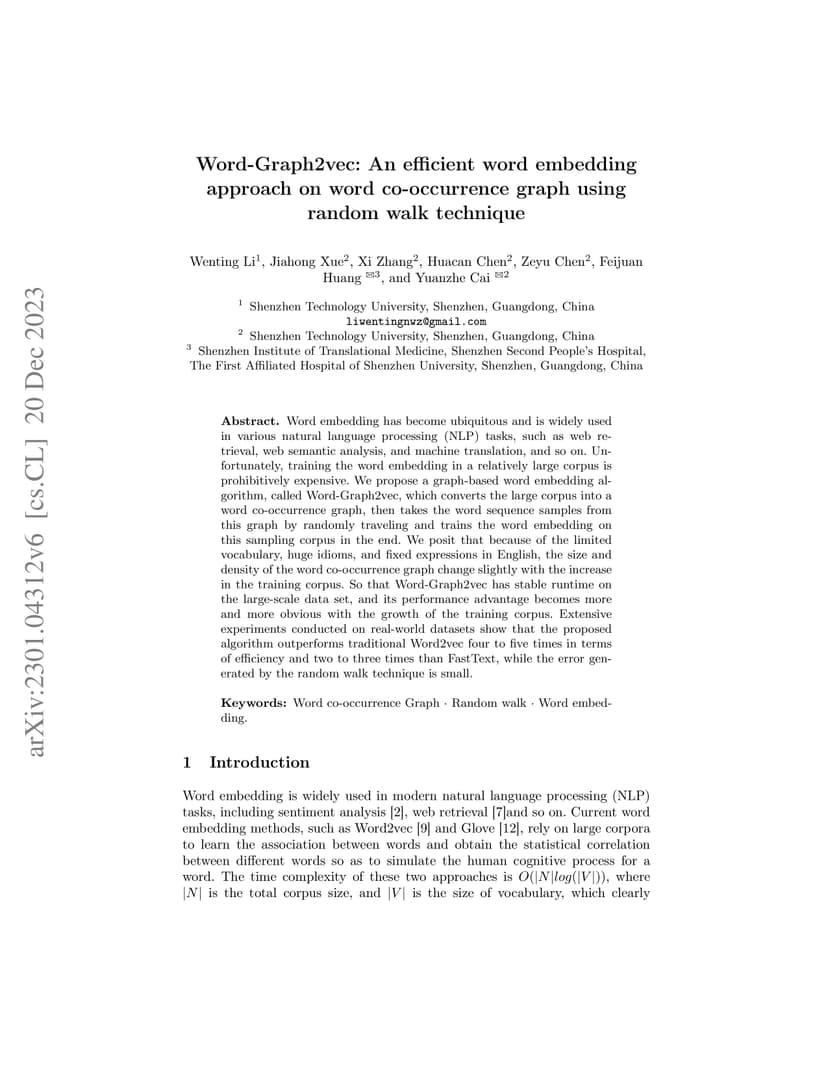 arXiv:2301.04312v6 [cs.CL] 20 Dec 2023

Word-Graph2vec: An efficient word embedding approach on word co-occurrence graph using random walk technique

Wenting Li$^1$, Jiahong Xue$^2$, Xi Zhang$^2$, Huacan Chen$^2$, Zeyu Chen$^2$, Feijuan Huang ✉$^3$, and Yuanzhe Cai ✉$^2$

$^1$ Shenzhen Technology University, Shenzhen, Guangdong, China
liwentingnwz@gmail.com
$^2$ Shenzhen Technology University, Shenzhen, Guangdong, China
$^3$ Shenzhen Institute of Translational Medicine, Shenzhen Second People's Hospital, The First Affiliated Hospital of Shenzhen University, Shenzhen, Guangdong, China

Abstract. Word embedding has become ubiquitous and is widely used in various natural language processing (NLP) tasks, such as web retrieval, web semantic analysis, and machine translation, and so on. Unfortunately, training the word embedding in a relatively large corpus is prohibitively expensive. We propose a graph-based word embedding algorithm, called Word-Graph2vec, which converts the large corpus into a word co-occurrence graph, then takes the word sequence samples from this graph by randomly traveling and trains the word embedding on this sampling corpus in the end. We posit that because of the limited vocabulary, huge idioms, and fixed expressions in English, the size and density of the word co-occurrence graph change slightly with the increase in the training corpus. So that Word-Graph2vec has stable runtime on the large-scale data set, and its performance advantage becomes more and more obvious with the growth of the training corpus. Extensive experiments conducted on real-world datasets show that the proposed algorithm outperforms traditional Word2vec four to five times in terms of efficiency and two to three times than FastText, while the error generated by the random walk technique is small.

Keywords: Word co-occurrence Graph · Random walk · Word embedding.

1 Introduction

Word embedding is widely used in modern natural language processing (NLP) tasks, including sentiment analysis [2], web retrieval [7]and so on. Current word embedding methods, such as Word2vec [9] and Glove [12], rely on large corpora to learn the association between words and obtain the statistical correlation between different words so as to simulate the human cognitive process for a word. The time complexity of these two approaches is $O(|N|log(|V|))$, where $|N|$ is the total corpus size, and $|V|$ is the size of vocabulary, which clearly